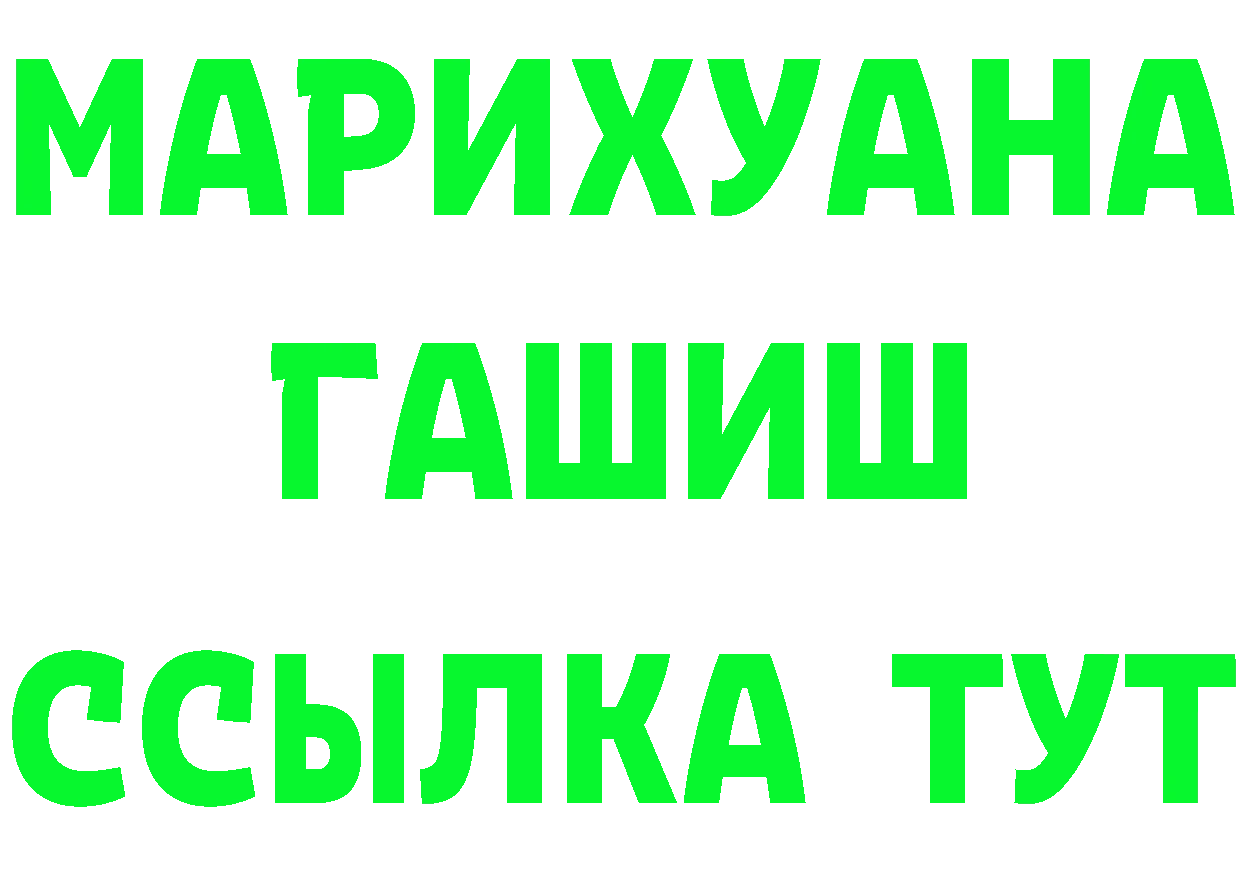 МАРИХУАНА
ГАШИШ
ССЫЛКА ТУТ